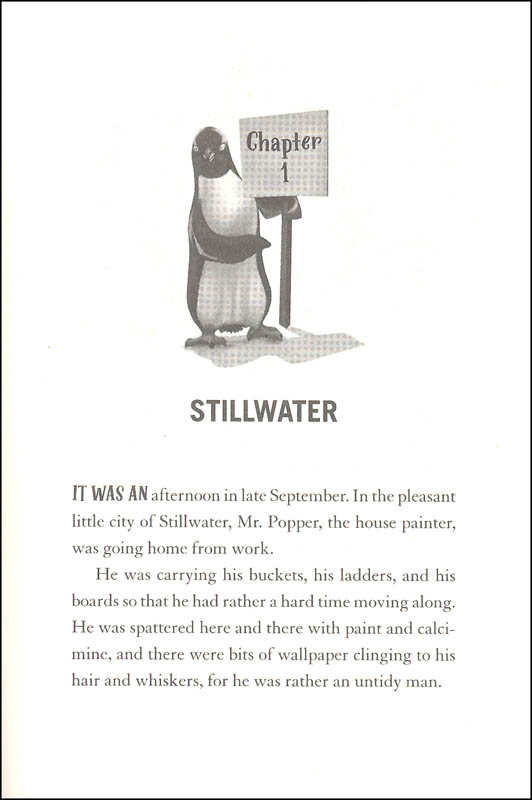 Chapter 1

STILLWATER

IT WAS AN afternoon in late September. In the pleasant little city of Stillwater, Mr. Popper, the house painter, was going home from work.

He was carrying his buckets, his ladders, and his boards so that he had rather a hard time moving along. He was spattered here and there with paint and calcimine, and there were bits of wallpaper clinging to his hair and whiskers, for he was rather an untidy man.